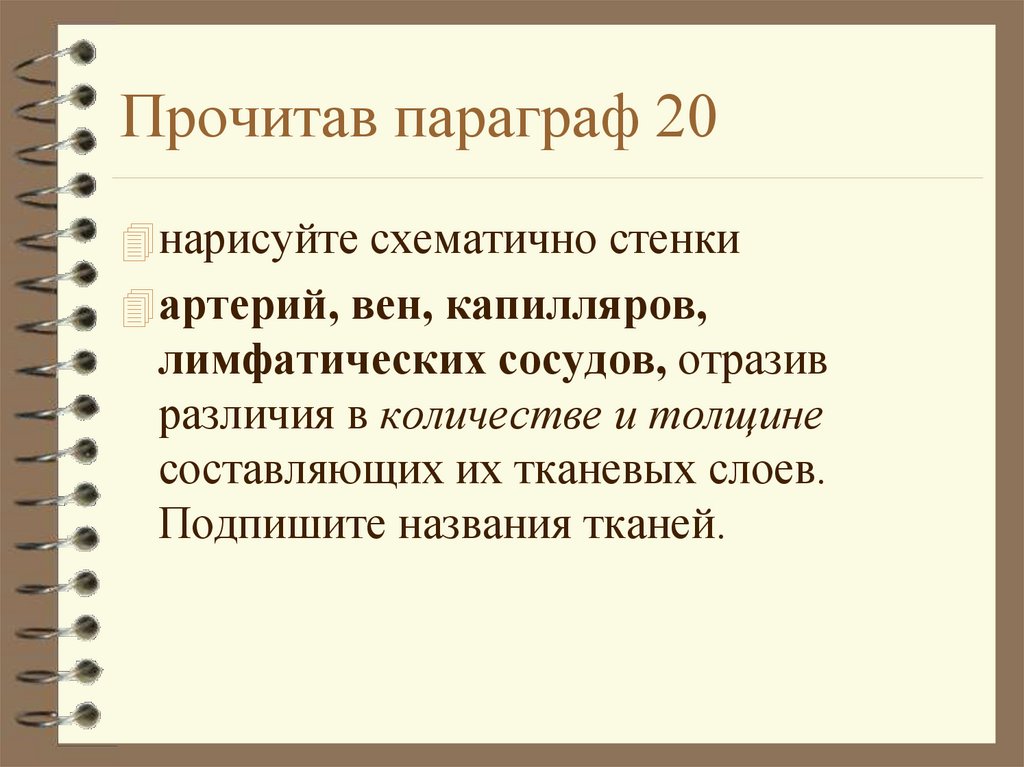 Прочитав параграф 20

нарисуйте схематично стенки

артерий, вен, капилляров, лимфатических сосудов, отразив различия в количестве и толщине составляющих их тканевых слоев. Подпишите названия тканей.